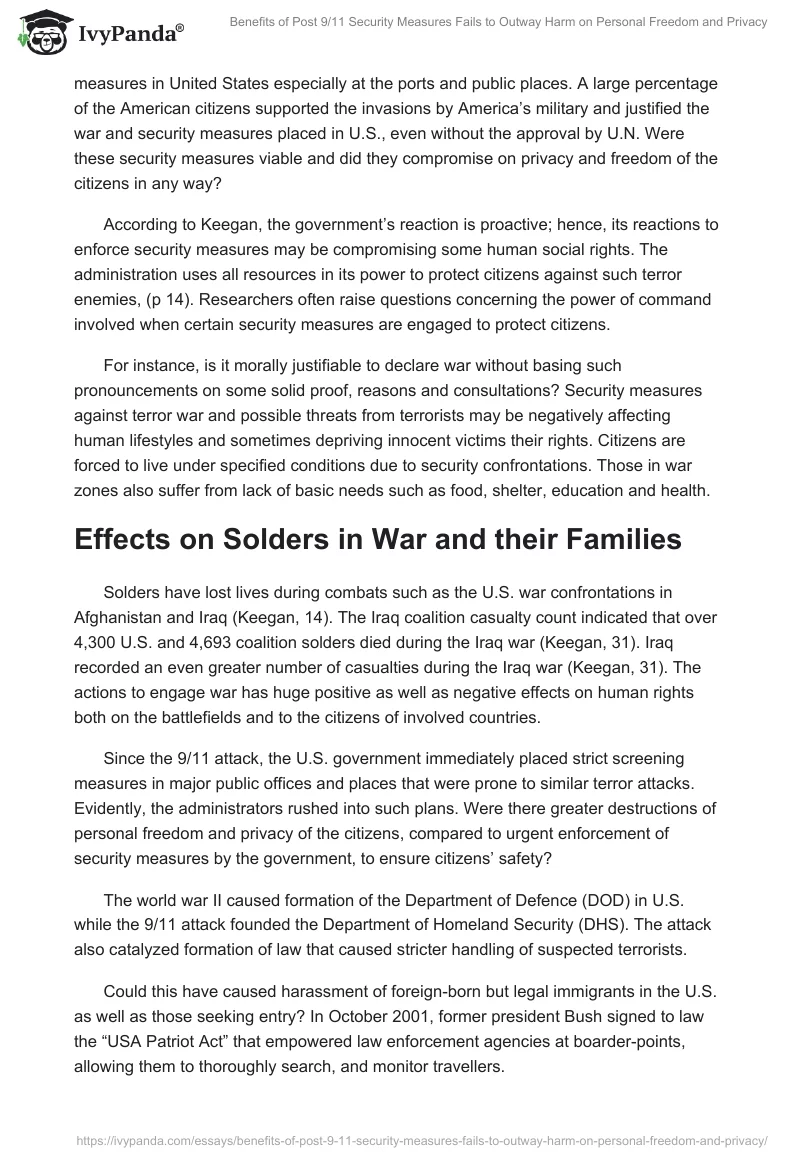 IvyPanda®

Benefits of Post 9/11 Security Measures Fails to Outway Harm on Personal Freedom and Privacy

measures in United States especially at the ports and public places. A large percentage of the American citizens supported the invasions by America's military and justified the war and security measures placed in U.S., even without the approval by U.N. Were these security measures viable and did they compromise on privacy and freedom of the citizens in any way?

According to Keegan, the government's reaction is proactive; hence, its reactions to enforce security measures may be compromising some human social rights. The administration uses all resources in its power to protect citizens against such terror enemies, (p 14). Researchers often raise questions concerning the power of command involved when certain security measures are engaged to protect citizens.

For instance, is it morally justifiable to declare war without basing such pronouncements on some solid proof, reasons and consultations? Security measures against terror war and possible threats from terrorists may be negatively affecting human lifestyles and sometimes depriving innocent victims their rights. Citizens are forced to live under specified conditions due to security confrontations. Those in war zones also suffer from lack of basic needs such as food, shelter, education and health.

Effects on Solders in War and their Families

Solders have lost lives during combats such as the U.S. war confrontations in Afghanistan and Iraq (Keegan, 14). The Iraq coalition casualty count indicated that over 4,300 U.S. and 4,693 coalition solders died during the Iraq war (Keegan, 31). Iraq recorded an even greater number of casualties during the Iraq war (Keegan, 31). The actions to engage war has huge positive as well as negative effects on human rights both on the battlefields and to the citizens of involved countries.

Since the 9/11 attack, the U.S. government immediately placed strict screening measures in major public offices and places that were prone to similar terror attacks. Evidently, the administrators rushed into such plans. Were there greater destructions of personal freedom and privacy of the citizens, compared to urgent enforcement of security measures by the government, to ensure citizens' safety?

The world war II caused formation of the Department of Defence (DOD) in U.S. while the 9/11 attack founded the Department of Homeland Security (DHS). The attack also catalyzed formation of law that caused stricter handling of suspected terrorists.

Could this have caused harassment of foreign-born but legal immigrants in the U.S. as well as those seeking entry? In October 2001, former president Bush signed to law the "USA Patriot Act" that empowered law enforcement agencies at boarder-points, allowing them to thoroughly search, and monitor travellers.

https://ivypanda.com/essays/benefits-of-post-9-11-security-measures-fails-to-outway-harm-on-personal-freedom-and-privacy/